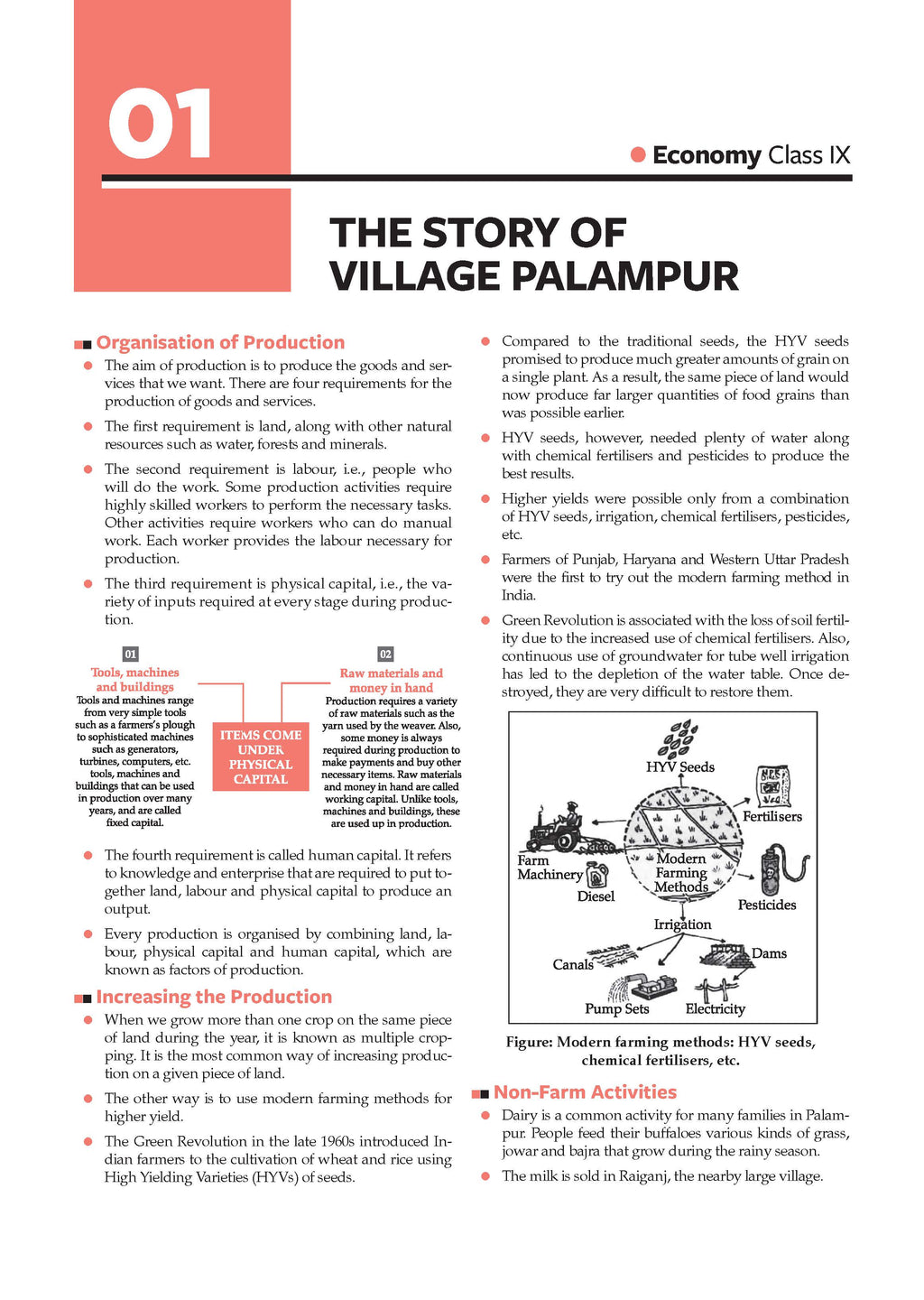 01

Economy Class IX

THE STORY OF VILLAGE PALAMPUR

Organisation of Production

The aim of production is to produce the goods and services that we want. There are four requirements for the production of goods and services.

The first requirement is land, along with other natural resources such as water, forests and minerals.

The second requirement is labour, i.e., people who will do the work. Some production activities require highly skilled workers to perform the necessary tasks. Other activities require workers who can do manual work. Each worker provides the labour necessary for production.

The third requirement is physical capital, i.e., the variety of inputs required at every stage during production.

01
Tools, machines and buildings
Tools and machines range from very simple tools such as a farmers's plough to sophisticated machines such as generators, turbines, computers, etc. tools, machines and buildings that can be used in production over many years, and are called fixed capital.

ITEMS COME UNDER PHYSICAL CAPITAL

02
Raw materials and money in hand
Production requires a variety of raw materials such as the yarn used by the weaver. Also, some money is always required during production to make payments and buy other necessary items. Raw materials and money in hand are called working capital. Unlike tools, machines and buildings, these are used up in production.

The fourth requirement is called human capital. It refers to knowledge and enterprise that are required to put together land, labour and physical capital to produce an output.

Every production is organised by combining land, labour, physical capital and human capital, which are known as factors of production.

Increasing the Production

When we grow more than one crop on the same piece of land during the year, it is known as multiple cropping. It is the most common way of increasing production on a given piece of land.

The other way is to use modern farming methods for higher yield.

The Green Revolution in the late 1960s introduced Indian farmers to the cultivation of wheat and rice using High Yielding Varieties (HYVs) of seeds.

Compared to the traditional seeds, the HYV seeds promised to produce much greater amounts of grain on a single plant. As a result, the same piece of land would now produce far larger quantities of food grains than was possible earlier.

HYV seeds, however, needed plenty of water along with chemical fertilisers and pesticides to produce the best results.

Higher yields were possible only from a combination of HYV seeds, irrigation, chemical fertilisers, pesticides, etc.

Farmers of Punjab, Haryana and Western Uttar Pradesh were the first to try out the modern farming method in India.

Green Revolution is associated with the loss of soil fertility due to the increased use of chemical fertilisers. Also, continuous use of groundwater for tube well irrigation has led to the depletion of the water table. Once destroyed, they are very difficult to restore them.

HYV Seeds
Fertilisers
Farm Machinery
Diesel
Modern Farming Methods
Pesticides
Irrigation
Canals
Dams
Pump Sets
Electricity

Figure: Modern farming methods: HYV seeds, chemical fertilisers, etc.

Non-Farm Activities

Dairy is a common activity for many families in Palampur. People feed their buffaloes various kinds of grass, jowar and bajra that grow during the rainy season.

The milk is sold in Raiganj, the nearby large village.